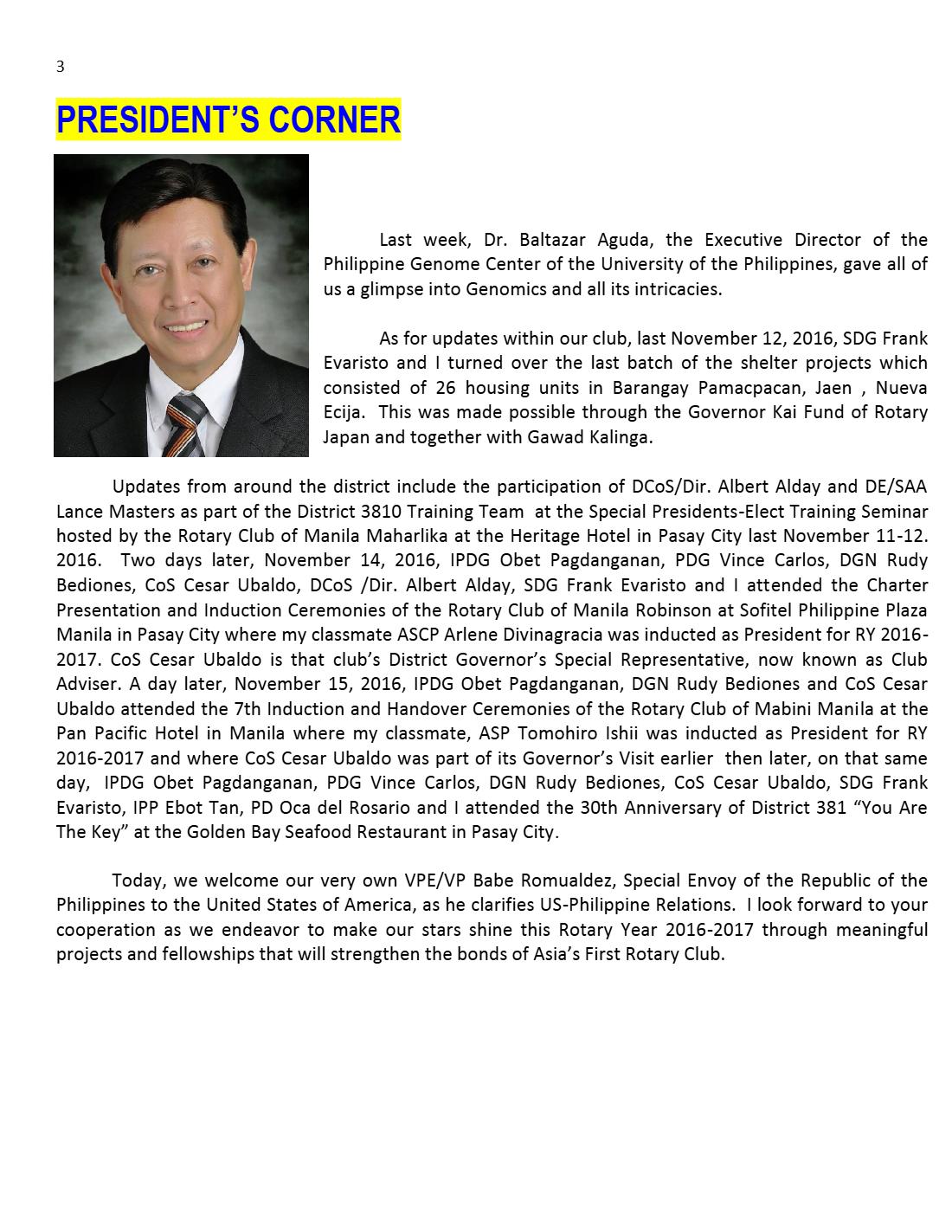 3

PRESIDENT'S CORNER

Last week, Dr. Baltazar Aguda, the Executive Director of the Philippine Genome Center of the University of the Philippines, gave all of us a glimpse into Genomics and all its intricacies.

As for updates within our club, last November 12, 2016, SDG Frank Evaristo and I turned over the last batch of the shelter projects which consisted of 26 housing units in Barangay Pamacpacan, Jaen , Nueva Ecija. This was made possible through the Governor Kai Fund of Rotary Japan and together with Gawad Kalinga.

Updates from around the district include the participation of DCoS/Dir. Albert Alday and DE/SAA Lance Masters as part of the District 3810 Training Team at the Special Presidents-Elect Training Seminar hosted by the Rotary Club of Manila Maharlika at the Heritage Hotel in Pasay City last November 11-12. 2016. Two days later, November 14, 2016, IPDG Obet Pagdanganan, PDG Vince Carlos, DGN Rudy Bediones, CoS Cesar Ubaldo, DCoS /Dir. Albert Alday, SDG Frank Evaristo and I attended the Charter Presentation and Induction Ceremonies of the Rotary Club of Manila Robinson at Sofitel Philippine Plaza Manila in Pasay City where my classmate ASCP Arlene Divinagracia was inducted as President for RY 2016-2017. CoS Cesar Ubaldo is that club's District Governor's Special Representative, now known as Club Adviser. A day later, November 15, 2016, IPDG Obet Pagdanganan, DGN Rudy Bediones and CoS Cesar Ubaldo attended the 7th Induction and Handover Ceremonies of the Rotary Club of Mabini Manila at the Pan Pacific Hotel in Manila where my classmate, ASP Tomohiro Ishii was inducted as President for RY 2016-2017 and where CoS Cesar Ubaldo was part of its Governor's Visit earlier then later, on that same day, IPDG Obet Pagdanganan, PDG Vince Carlos, DGN Rudy Bediones, CoS Cesar Ubaldo, SDG Frank Evaristo, IPP Ebot Tan, PD Oca del Rosario and I attended the 30th Anniversary of District 381 "You Are The Key" at the Golden Bay Seafood Restaurant in Pasay City.

Today, we welcome our very own VPE/VP Babe Romualdez, Special Envoy of the Republic of the Philippines to the United States of America, as he clarifies US-Philippine Relations. I look forward to your cooperation as we endeavor to make our stars shine this Rotary Year 2016-2017 through meaningful projects and fellowships that will strengthen the bonds of Asia's First Rotary Club.